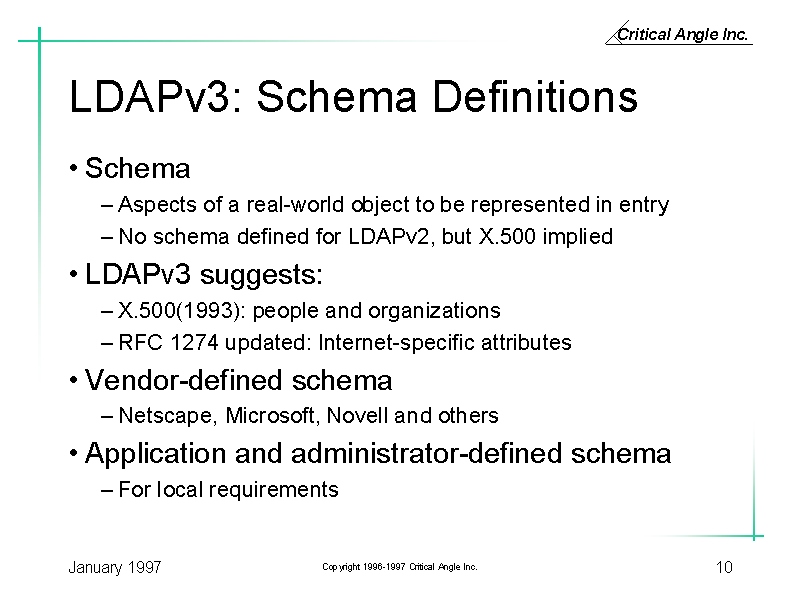 Critical Angle Inc.

LDAPv3: Schema Definitions

• Schema
– Aspects of a real-world object to be represented in entry
– No schema defined for LDAPv2, but X.500 implied

• LDAPv3 suggests:
– X.500(1993): people and organizations
– RFC 1274 updated: Internet-specific attributes

• Vendor-defined schema
– Netscape, Microsoft, Novell and others

• Application and administrator-defined schema
– For local requirements

January 1997

Copyright 1996-1997 Critical Angle Inc.

10